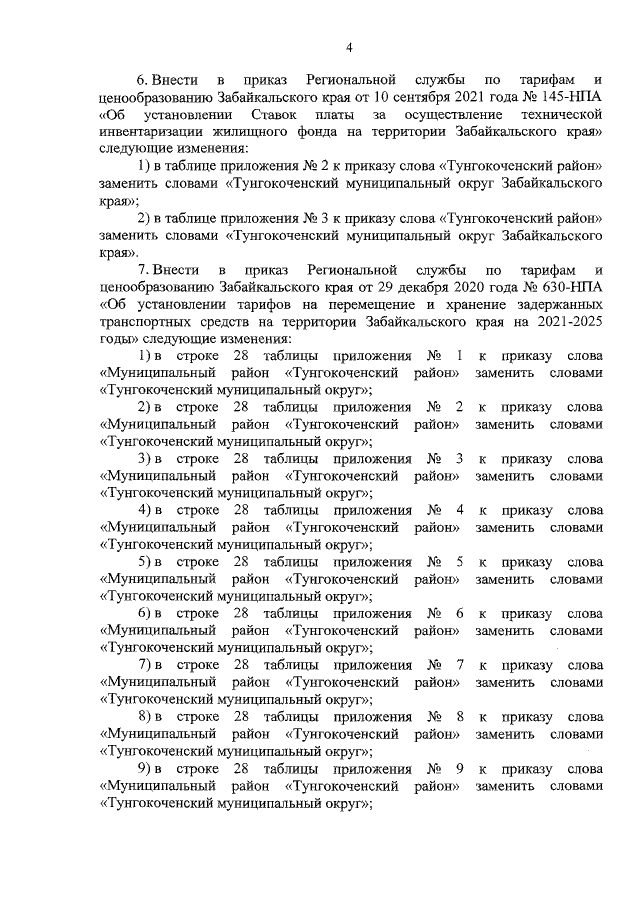 4

6. Внести в приказ Региональной службы по тарифам и ценообразованию Забайкальского края от 10 сентября 2021 года № 145-НПА «Об установлении Ставок платы за осуществление технической инвентаризации жилищного фонда на территории Забайкальского края» следующие изменения:

1) в таблице приложения № 2 к приказу слова «Тунгокоченский район» заменить словами «Тунгокоченский муниципальный округ Забайкальского края»;

2) в таблице приложения № 3 к приказу слова «Тунгокоченский район» заменить словами «Тунгокоченский муниципальный округ Забайкальского края».

7. Внести в приказ Региональной службы по тарифам и ценообразованию Забайкальского края от 29 декабря 2020 года № 630-НПА «Об установлении тарифов на перемещение и хранение задержанных транспортных средств на территории Забайкальского края на 2021-2025 годы» следующие изменения:

1) в строке 28 таблицы приложения № 1 к приказу слова «Муниципальный район «Тунгокоченский район» заменить словами «Тунгокоченский муниципальный округ»;

2) в строке 28 таблицы приложения № 2 к приказу слова «Муниципальный район «Тунгокоченский район» заменить словами «Тунгокоченский муниципальный округ»;

3) в строке 28 таблицы приложения № 3 к приказу слова «Муниципальный район «Тунгокоченский район» заменить словами «Тунгокоченский муниципальный округ»;

4) в строке 28 таблицы приложения № 4 к приказу слова «Муниципальный район «Тунгокоченский район» заменить словами «Тунгокоченский муниципальный округ»;

5) в строке 28 таблицы приложения № 5 к приказу слова «Муниципальный район «Тунгокоченский район» заменить словами «Тунгокоченский муниципальный округ»;

6) в строке 28 таблицы приложения № 6 к приказу слова «Муниципальный район «Тунгокоченский район» заменить словами «Тунгокоченский муниципальный округ»;

7) в строке 28 таблицы приложения № 7 к приказу слова «Муниципальный район «Тунгокоченский район» заменить словами «Тунгокоченский муниципальный округ»;

8) в строке 28 таблицы приложения № 8 к приказу слова «Муниципальный район «Тунгокоченский район» заменить словами «Тунгокоченский муниципальный округ»;

9) в строке 28 таблицы приложения № 9 к приказу слова «Муниципальный район «Тунгокоченский район» заменить словами «Тунгокоченский муниципальный округ»;